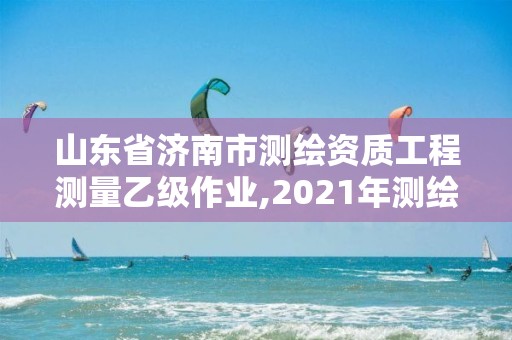 山东省济南市测绘资质工程测量乙级作业,2021年测绘